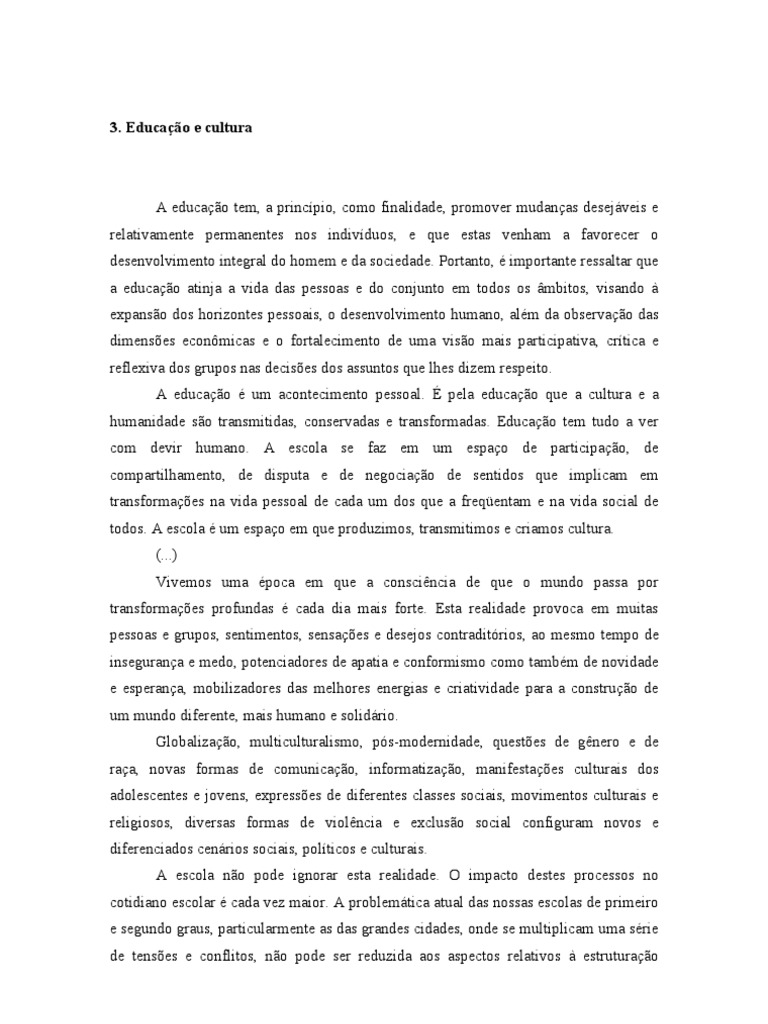 3. Educação e cultura

A educação tem, a princípio, como finalidade, promover mudanças desejáveis e relativamente permanentes nos indivíduos, e que estas venham a favorecer o desenvolvimento integral do homem e da sociedade. Portanto, é importante ressaltar que a educação atinja a vida das pessoas e do conjunto em todos os âmbitos, visando à expansão dos horizontes pessoais, o desenvolvimento humano, além da observação das dimensões econômicas e o fortalecimento de uma visão mais participativa, crítica e reflexiva dos grupos nas decisões dos assuntos que lhes dizem respeito.

A educação é um acontecimento pessoal. É pela educação que a cultura e a humanidade são transmitidas, conservadas e transformadas. Educação tem tudo a ver com devir humano. A escola se faz em um espaço de participação, de compartilhamento, de disputa e de negociação de sentidos que implicam em transformações na vida pessoal de cada um dos que a freqüentam e na vida social de todos. A escola é um espaço em que produzimos, transmitimos e criamos cultura.

(...)

Vivemos uma época em que a consciência de que o mundo passa por transformações profundas é cada dia mais forte. Esta realidade provoca em muitas pessoas e grupos, sentimentos, sensações e desejos contraditórios, ao mesmo tempo de insegurança e medo, potenciadores de apatia e conformismo como também de novidade e esperança, mobilizadores das melhores energias e criatividade para a construção de um mundo diferente, mais humano e solidário.

Globalização, multiculturalismo, pós-modernidade, questões de gênero e de raça, novas formas de comunicação, informatização, manifestações culturais dos adolescentes e jovens, expressões de diferentes classes sociais, movimentos culturais e religiosos, diversas formas de violência e exclusão social configuram novos e diferenciados cenários sociais, políticos e culturais.

A escola não pode ignorar esta realidade. O impacto destes processos no cotidiano escolar é cada vez maior. A problemática atual das nossas escolas de primeiro e segundo graus, particularmente as das grandes cidades, onde se multiplicam uma série de tensões e conflitos, não pode ser reduzida aos aspectos relativos à estruturação